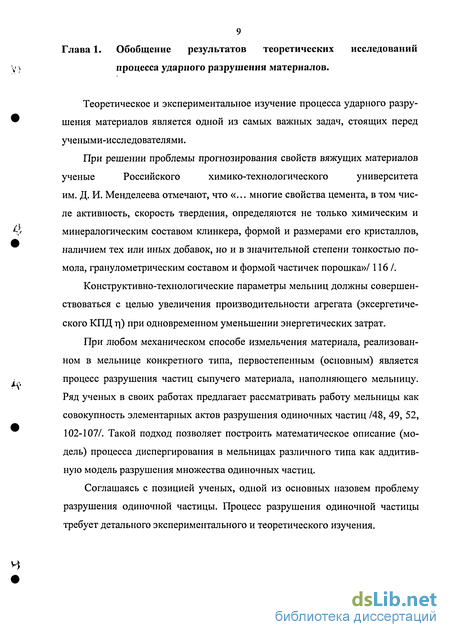 9

Глава 1. Обобщение результатов теоретических исследований процесса ударного разрушения материалов.

Теоретическое и экспериментальное изучение процесса ударного разрушения материалов является одной из самых важных задач, стоящих перед учеными-исследователями.

При решении проблемы прогнозирования свойств вяжущих материалов ученые Российского химико-технологического университета им. Д. И. Менделеева отмечают, что «... многие свойства цемента, в том числе активность, скорость твердения, определяются не только химическим и минералогическим составом клинкера, формой и размерами его кристаллов, наличием тех или иных добавок, но и в значительной степени тонкостью помола, гранулометрическим составом и формой частичек порошка»/ 116 /.

Конструктивно-технологические параметры мельниц должны совершенствоваться с целью увеличения производительности агрегата (эксергетического КПД η) при одновременном уменьшении энергетических затрат.

При любом механическом способе измельчения материала, реализованном в мельнице конкретного типа, первостепенным (основным) является процесс разрушения частиц сыпучего материала, наполняющего мельницу. Ряд ученых в своих работах предлагает рассматривать работу мельницы как совокупность элементарных актов разрушения одиночных частиц /48, 49, 52, 102-107/. Такой подход позволяет построить математическое описание (модель) процесса диспергирования в мельницах различного типа как аддитивную модель разрушения множества одиночных частиц.

Соглашаясь с позицией ученых, одной из основных назовем проблему разрушения одиночной частицы. Процесс разрушения одиночной частицы требует детального экспериментального и теоретического изучения.

dsLib.net
библиотека диссертаций